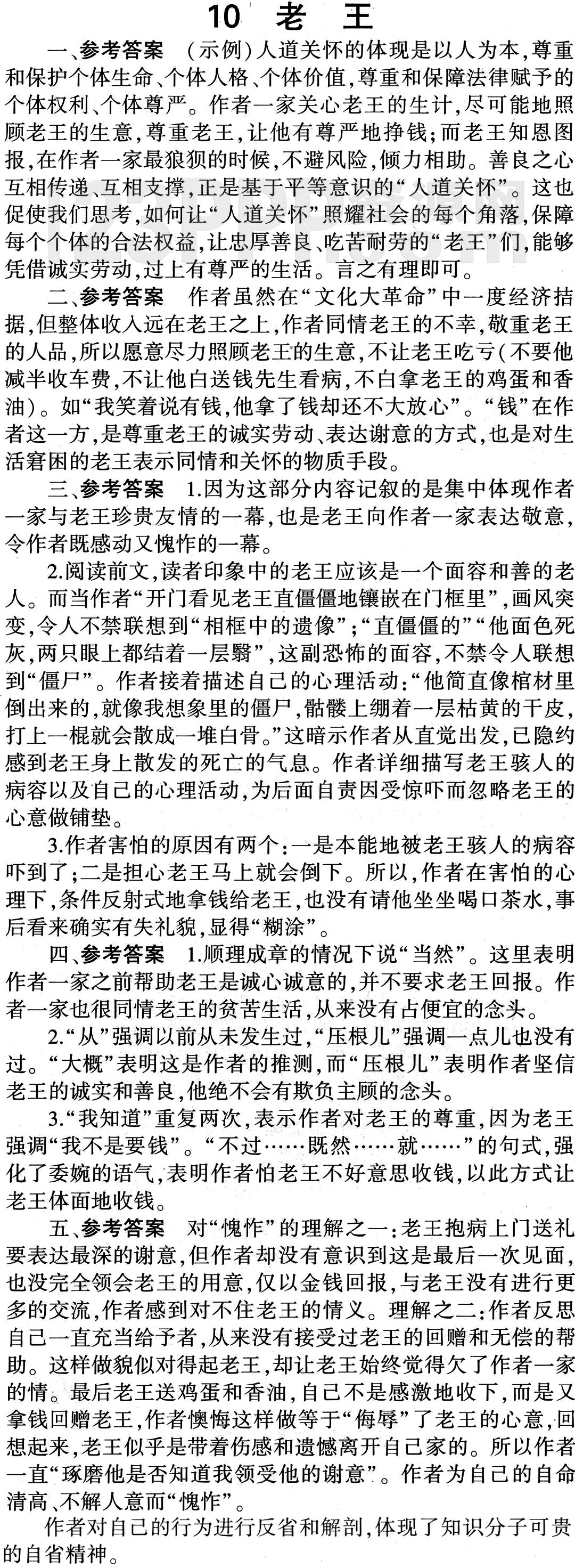 10 老 王

一、参考答案 （示例）人道关怀的体现是以人为本，尊重和保护个体生命、个体人格、个体价值，尊重和保障法律赋予的个体权利、个体尊严。作者一家关心老王的生计，尽可能地照顾老王的生意，尊重老王，让他有尊严地挣钱；而老王知恩图报，在作者一家最狼狈的时候，不避风险，倾力相助。善良之心互相传递、互相支撑，正是基于平等意识的“人道关怀”。这也促使我们思考，如何让“人道关怀”照耀社会的每个角落，保障每个个体的合法权益，让忠厚善良、吃苦耐劳的“老王”们，能够凭借诚实劳动，过上有尊严的生活。言之有理即可。

二、参考答案 作者虽然在“文化大革命”中一度经济拮据，但整体收入远在老王之上，作者同情老王的不幸，敬重老王的人品，所以愿意尽力照顾老王的生意，不让老王吃亏（不要他减半收车费，不让他白送钱先生看病，不白拿老王的鸡蛋和香油）。如“我笑着说有钱，他拿了钱却还不大放心”。“钱”在作者这一方，是尊重老王的诚实劳动、表达谢意的方式，也是对生活窘困的老王表示同情和关怀的物质手段。

三、参考答案 1.因为这部分内容记叙的是集中体现作者一家与老王珍贵友情的一幕，也是老王向作者一家表达敬意，令作者既感动又愧怍的一幕。

2.阅读前文，读者印象中的老王应该是一个面容和善的老人。而当作者“开门看见老王直僵僵地镶嵌在门框里”，画风突变，令人不禁联想到“相框中的遗像”；“直僵僵的”“他面色死灰，两只眼上都结着一层翳”，这副恐怖的面容，不禁令人联想到“僵尸”。作者接着描述自己的心理活动：“他简直像棺材里倒出来的，就像我想象里的僵尸，骷髅上绷着一层枯黄的干皮，打上一棍就会散成一堆白骨。”这暗示作者从直觉出发，已隐约感到老王身上散发的死亡的气息。作者详细描写老王骇人的病容以及自己的心理活动，为后面自责因受惊吓而忽略老王的心意做铺垫。

3.作者害怕的原因有两个：一是本能地被老王骇人的病容吓到了；二是担心老王马上就会倒下。所以，作者在害怕的心理下，条件反射式地拿钱给老王，也没有请他坐坐喝口茶水，事后看来确实有失礼貌，显得“糊涂”。

四、参考答案 1.顺理成章的情况下说“当然”。这里表明作者一家之前帮助老王是诚心诚意的，并不要求老王回报。作者一家也很同情老王的贫苦生活，从来没有占便宜的念头。

2.“从”强调以前从未发生过，“压根儿”强调一点儿也没有过。“大概”表明这是作者的推测，而“压根儿”表明作者坚信老王的诚实和善良，他绝不会有欺负主顾的念头。

3.“我知道”重复两次，表示作者对老王的尊重，因为老王强调“我不是要钱”。“不过……既然……就……”的句式，强化了委婉的语气，表明作者怕老王不好意思收钱，以此方式让老王体面地收钱。

五、参考答案 对“愧怍”的理解之一：老王抱病上门送礼要表达最深的谢意，但作者却没有意识到这是最后一次见面，也没完全领会老王的用意，仅以金钱回报，与老王没有进行更多的交流，作者感到对不住老王的情义。理解之二：作者反思自己一直充当给予者，从来没有接受过老王的回赠和无偿的帮助。这样做貌似对得起老王，却让老王始终觉得欠了作者一家的情。最后老王送鸡蛋和香油，自己不是感激地收下，而是又拿钱回赠老王，作者懊悔这样做等于“侮辱”了老王的心意，回想起来，老王似乎是带着伤感和遗憾离开自己家的。所以作者一直“琢磨他是否知道我领受他的谢意”。作者为自己的自命清高、不解人意而“愧怍”。

作者对自己的行为进行反省和解剖，体现了知识分子可贵的自省精神。